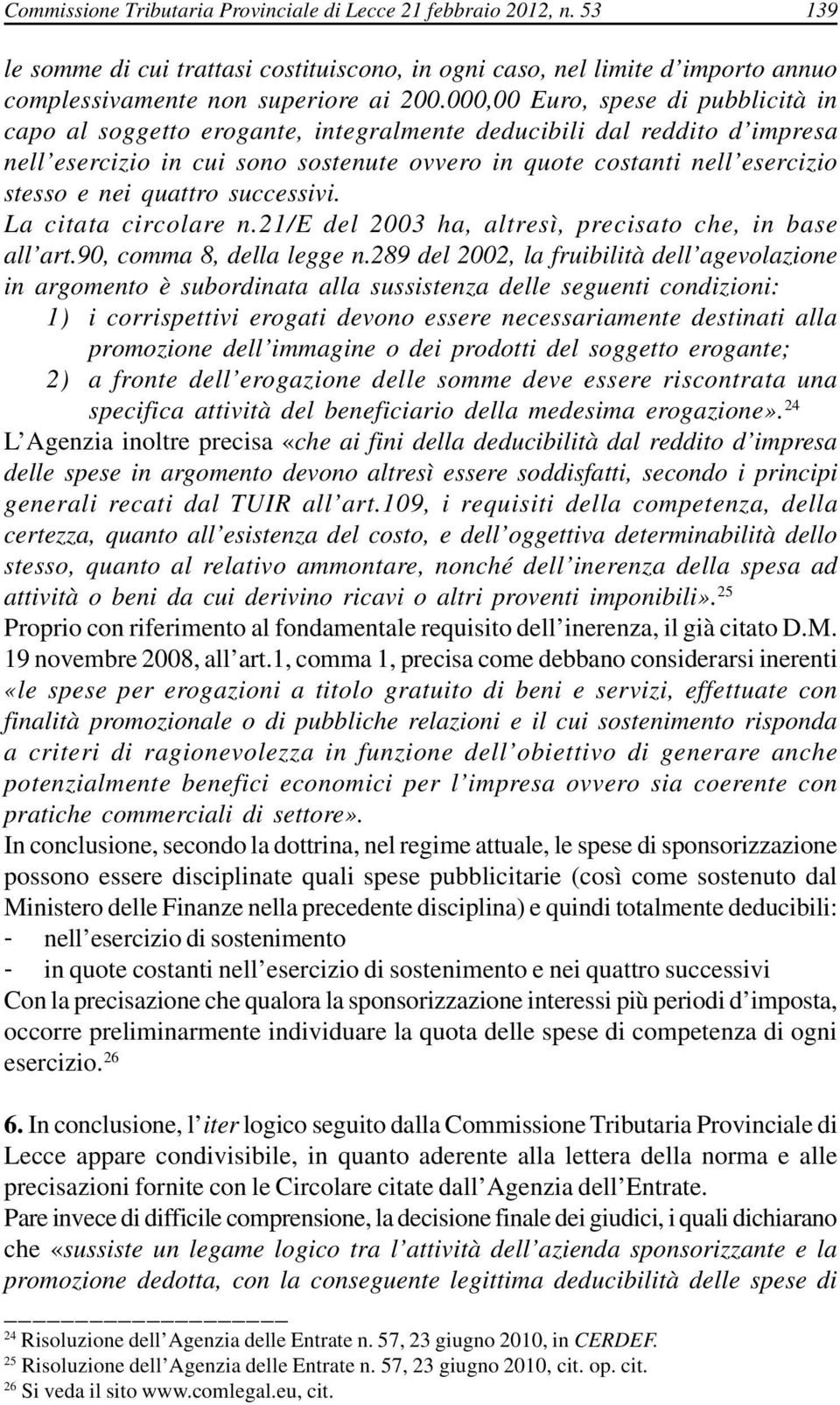 Commissione Tributaria Provinciale di Lecce 21 febbraio 2012, n. 53 139

le somme di cui trattasi costituiscono, in ogni caso, nel limite d'importo annuo complessivamente non superiore ai 200.000,00 Euro, spese di pubblicità in capo al soggetto erogante, integralmente deducibili dal reddito d'impresa nell'esercizio in cui sono sostenute ovvero in quote costanti nell'esercizio stesso e nei quattro successivi.
La citata circolare n.21/E del 2003 ha, altresì, precisato che, in base all'art.90, comma 8, della legge n.289 del 2002, la fruibilità dell'agevolazione in argomento è subordinata alla sussistenza delle seguenti condizioni:
1) i corrispettivi erogati devono essere necessariamente destinati alla promozione dell'immagine o dei prodotti del soggetto erogante;
2) a fronte dell'erogazione delle somme deve essere riscontrata una specifica attività del beneficiario della medesima erogazione».$^{24}$
L'Agenzia inoltre precisa «che ai fini della deducibilità dal reddito d'impresa delle spese in argomento devono altresì essere soddisfatti, secondo i principi generali recati dal TUIR all'art.109, i requisiti della competenza, della certezza, quanto all'esistenza del costo, e dell'oggettiva determinabilità dello stesso, quanto al relativo ammontare, nonché dell'inerenza della spesa ad attività o beni da cui derivino ricavi o altri proventi imponibili».$^{25}$
Proprio con riferimento al fondamentale requisito dell'inerenza, il già citato D.M. 19 novembre 2008, all'art.1, comma 1, precisa come debbano considerarsi inerenti «le spese per erogazioni a titolo gratuito di beni e servizi, effettuate con finalità promozionale o di pubbliche relazioni e il cui sostenimento risponda a criteri di ragionevolezza in funzione dell'obiettivo di generare anche potenzialmente benefici economici per l'impresa ovvero sia coerente con pratiche commerciali di settore».
In conclusione, secondo la dottrina, nel regime attuale, le spese di sponsorizzazione possono essere disciplinate quali spese pubblicitarie (così come sostenuto dal Ministero delle Finanze nella precedente disciplina) e quindi totalmente deducibili:
- nell'esercizio di sostenimento
- in quote costanti nell'esercizio di sostenimento e nei quattro successivi
Con la precisazione che qualora la sponsorizzazione interessi più periodi d'imposta, occorre preliminarmente individuare la quota delle spese di competenza di ogni esercizio.$^{26}$

6. In conclusione, l'iter logico seguito dalla Commissione Tributaria Provinciale di Lecce appare condivisibile, in quanto aderente alla lettera della norma e alle precisazioni fornite con le Circolare citate dall'Agenzia dell'Entrate.
Pare invece di difficile comprensione, la decisione finale dei giudici, i quali dichiarano che «sussiste un legame logico tra l'attività dell'azienda sponsorizzante e la promozione dedotta, con la conseguente legittima deducibilità delle spese di

$^{24}$ Risoluzione dell'Agenzia delle Entrate n. 57, 23 giugno 2010, in CERDEF.
$^{25}$ Risoluzione dell'Agenzia delle Entrate n. 57, 23 giugno 2010, cit. op. cit.
$^{26}$ Si veda il sito www.comlegal.eu, cit.